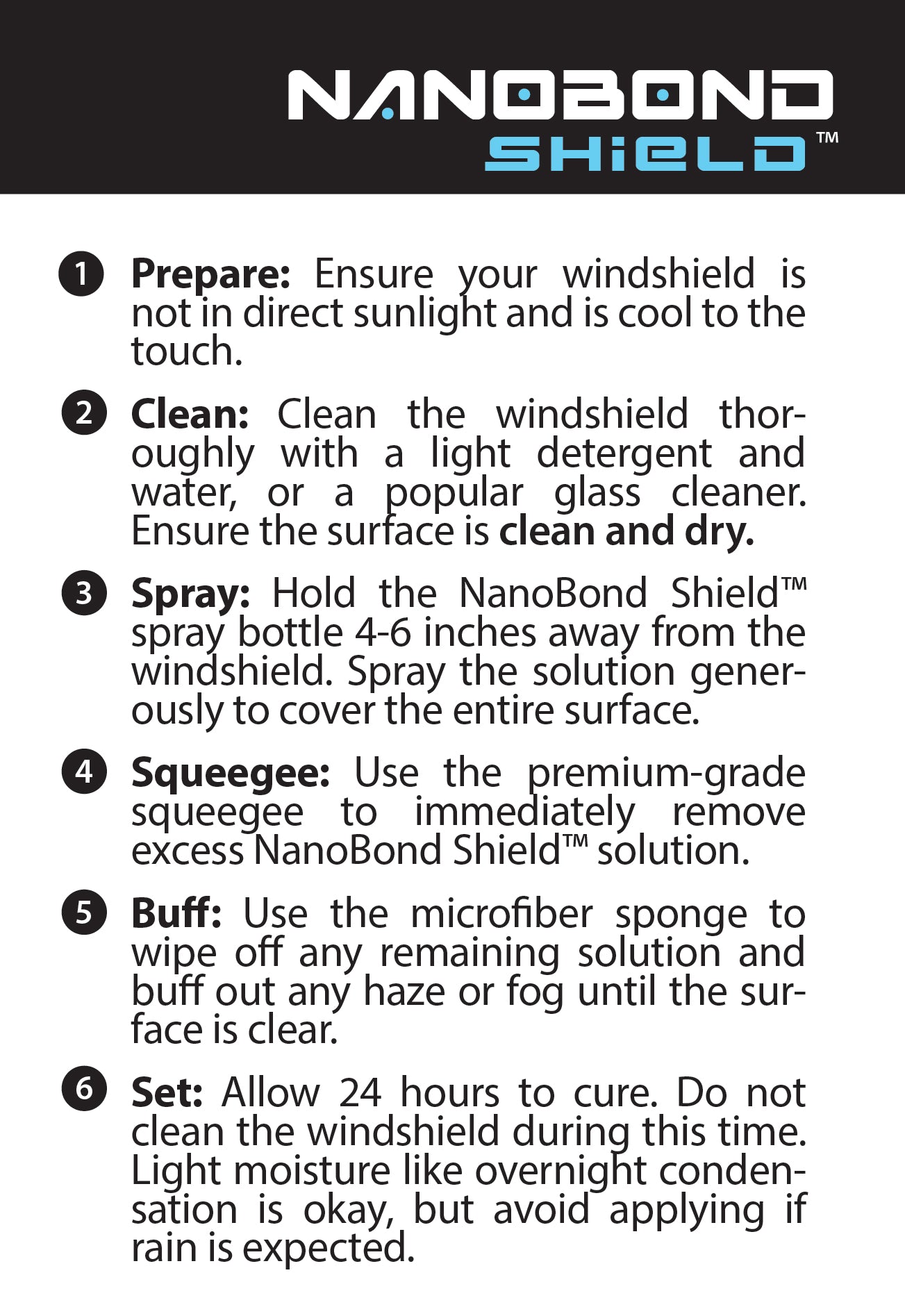 NANOBOND
SHIELD™

1 Prepare: Ensure your windshield is not in direct sunlight and is cool to the touch.

2 Clean: Clean the windshield thoroughly with a light detergent and water, or a popular glass cleaner. Ensure the surface is clean and dry.

3 Spray: Hold the NanoBond Shield™ spray bottle 4-6 inches away from the windshield. Spray the solution generously to cover the entire surface.

4 Squeegee: Use the premium-grade squeegee to immediately remove excess NanoBond Shield™ solution.

5 Buff: Use the microfiber sponge to wipe off any remaining solution and buff out any haze or fog until the surface is clear.

6 Set: Allow 24 hours to cure. Do not clean the windshield during this time. Light moisture like overnight condensation is okay, but avoid applying if rain is expected.